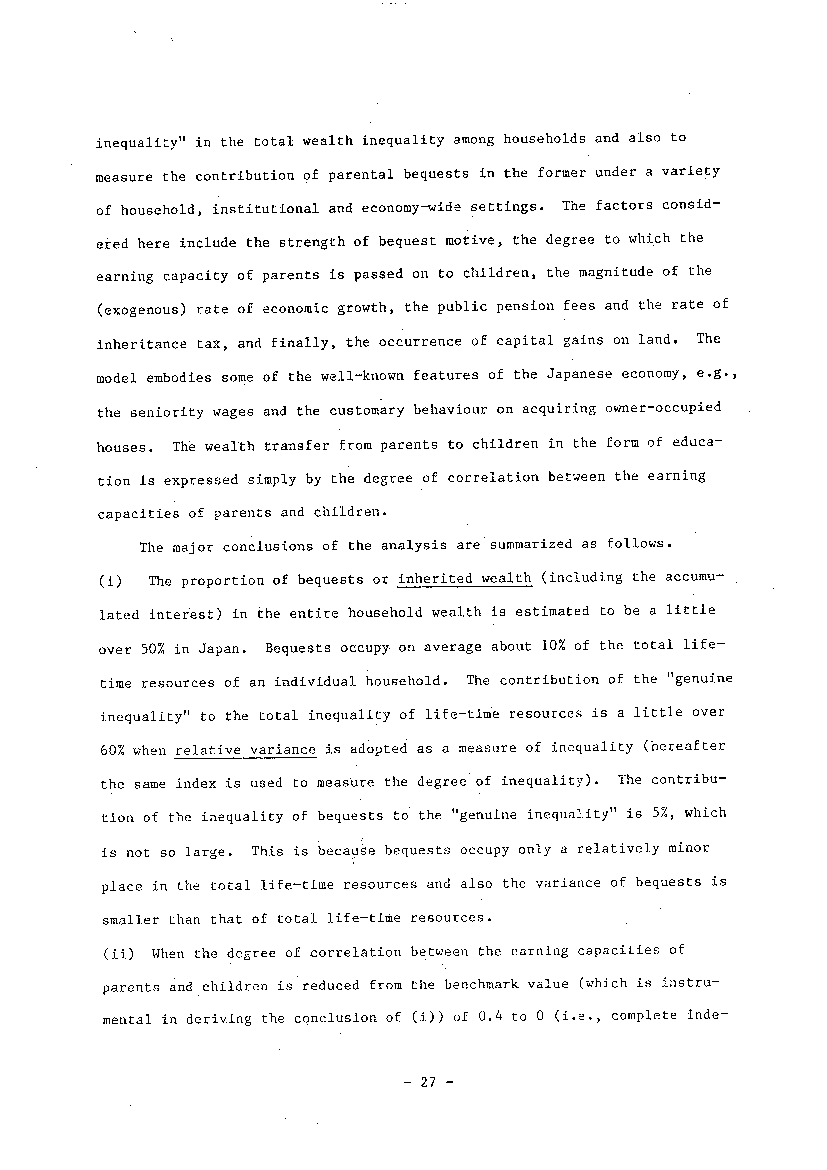 inequality" in the total wealth inequality among households and also to measure the contribution of parental bequests in the former under a variety of household, institutional and economy-wide settings. The factors considered here include the strength of bequest motive, the degree to which the earning capacity of parents is passed on to children, the magnitude of the (exogenous) rate of economic growth, the public pension fees and the rate of inheritance tax, and finally, the occurrence of capital gains on land. The model embodies some of the well-known features of the Japanese economy, e.g., the seniority wages and the customary behaviour on acquiring owner-occupied houses. The wealth transfer from parents to children in the form of education is expressed simply by the degree of correlation between the earning capacities of parents and children.

The major conclusions of the analysis are summarized as follows.

(i) The proportion of bequests or inherited wealth (including the accumulated interest) in the entire household wealth is estimated to be a little over 50% in Japan. Bequests occupy on average about 10% of the total life-time resources of an individual household. The contribution of the "genuine inequality" to the total inequality of life-time resources is a little over 60% when relative variance is adopted as a measure of inequality (hereafter the same index is used to measure the degree of inequality). The contribution of the inequality of bequests to the "genuine inequality" is 5%, which is not so large. This is because bequests occupy only a relatively minor place in the total life-time resources and also the variance of bequests is smaller than that of total life-time resources.

(ii) When the degree of correlation between the earning capacities of parents and children is reduced from the benchmark value (which is instrumental in deriving the conclusion of (i)) of 0.4 to 0 (i.e., complete inde-

- 27 -